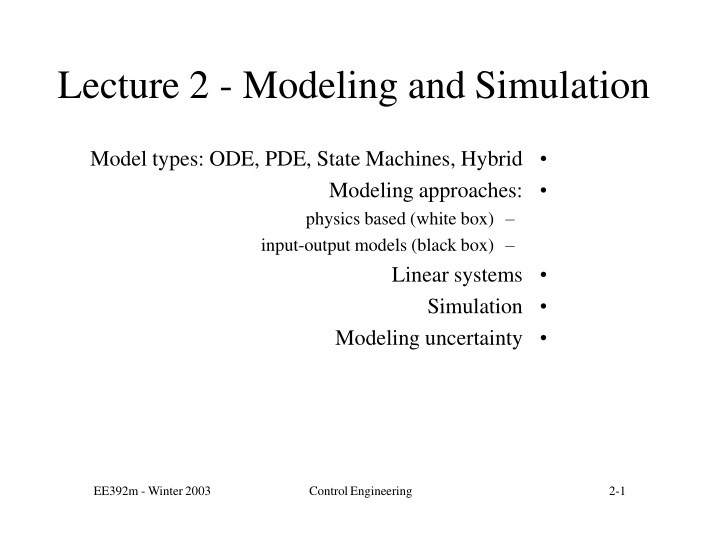 Lecture 2 - Modeling and Simulation

Model types: ODE, PDE, State Machines, Hybrid •

Modeling approaches: •

physics based (white box) –

input-output models (black box) –

Linear systems •

Simulation •

Modeling uncertainty •

EE392m - Winter 2003

Control Engineering

2-1